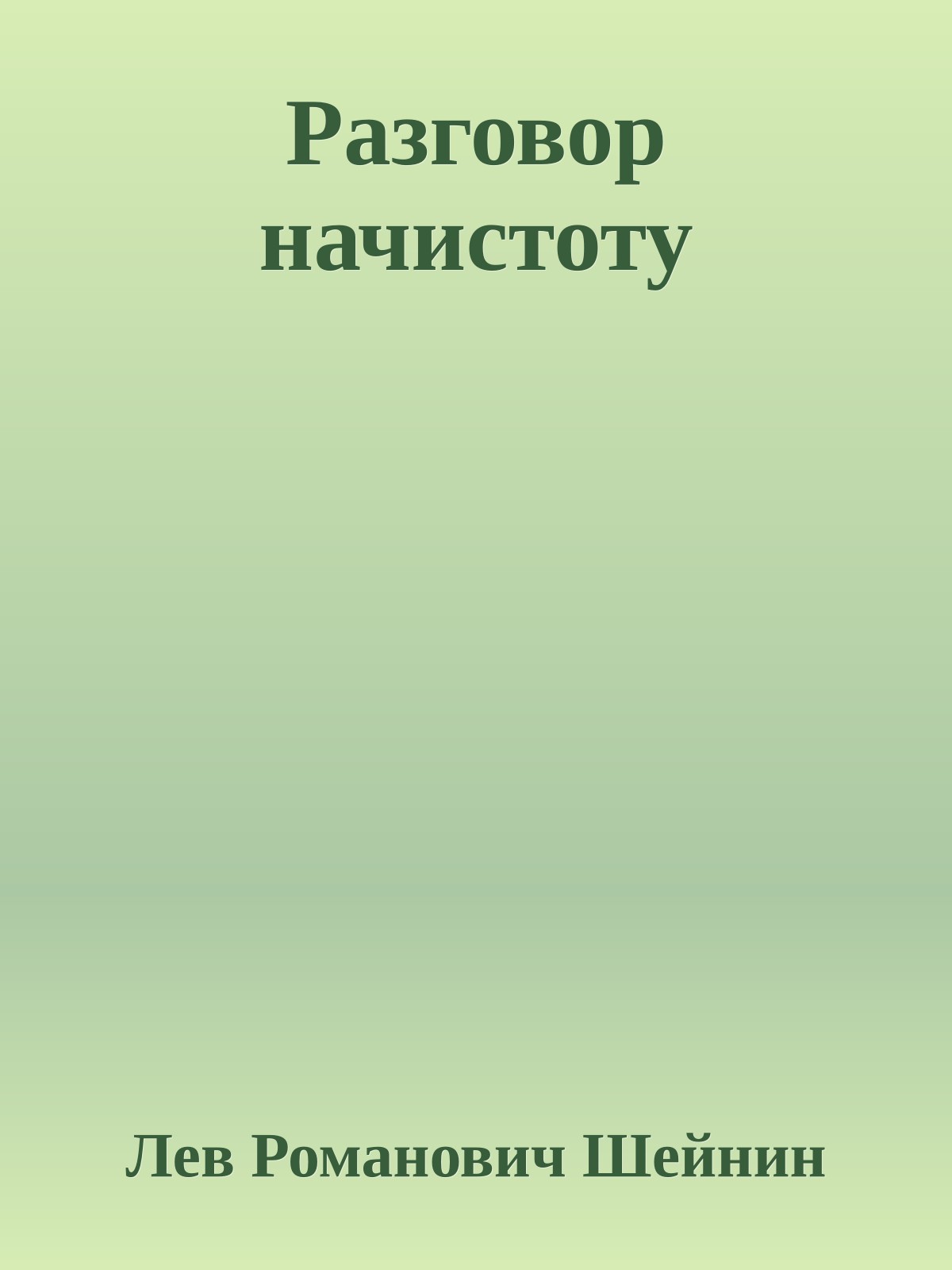 Разговор начистоту

Лев Романович Шейнин